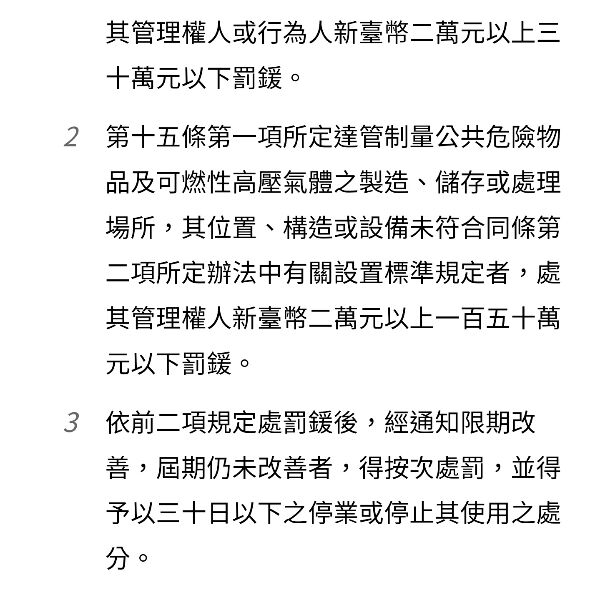 其管理權人或行為人新臺幣二萬元以上三十萬元以下罰鍰。

2 第十五條第一項所定達管制量公共危險物品及可燃性高壓氣體之製造、儲存或處理場所，其位置、構造或設備未符合同條第二項所定辦法中有關設置標準規定者，處其管理權人新臺幣二萬元以上一百五十萬元以下罰鍰。

3 依前二項規定處罰鍰後，經通知限期改善，屆期仍未改善者，得按次處罰，並得予以三十日以下之停業或停止其使用之處分。